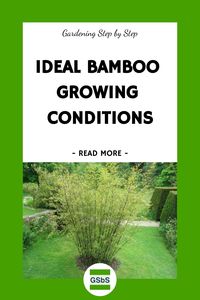 Gardening Step by Step

IDEAL BAMBOO GROWING CONDITIONS

- READ MORE -

GSbS